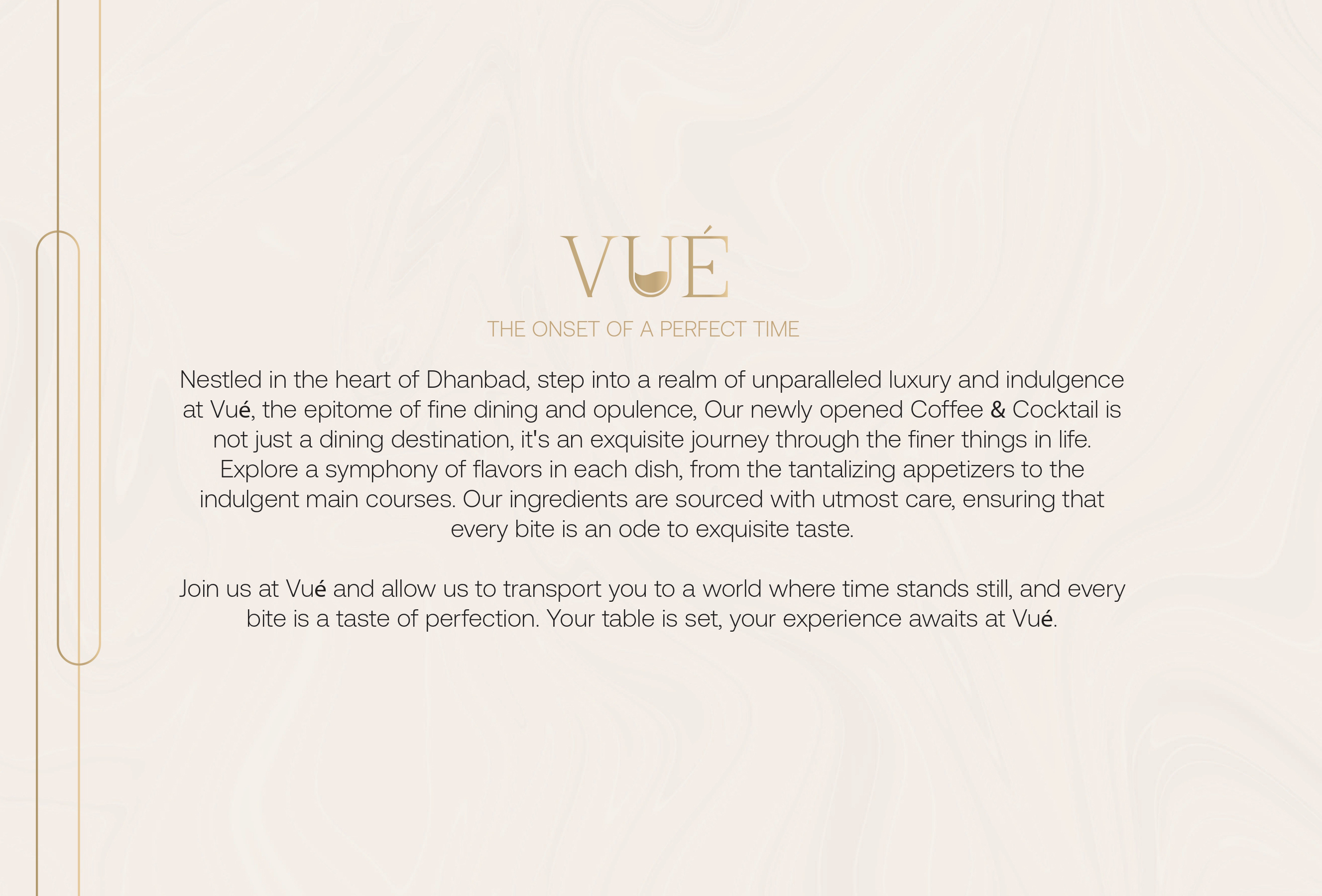 VUÉ

THE ONSET OF A PERFECT TIME

Nestled in the heart of Dhanbad, step into a realm of unparalleled luxury and indulgence at Vué, the epitome of fine dining and opulence, Our newly opened Coffee & Cocktail is not just a dining destination, it's an exquisite journey through the finer things in life. Explore a symphony of flavors in each dish, from the tantalizing appetizers to the indulgent main courses. Our ingredients are sourced with utmost care, ensuring that every bite is an ode to exquisite taste.

Join us at Vué and allow us to transport you to a world where time stands still, and every bite is a taste of perfection. Your table is set, your experience awaits at Vué.